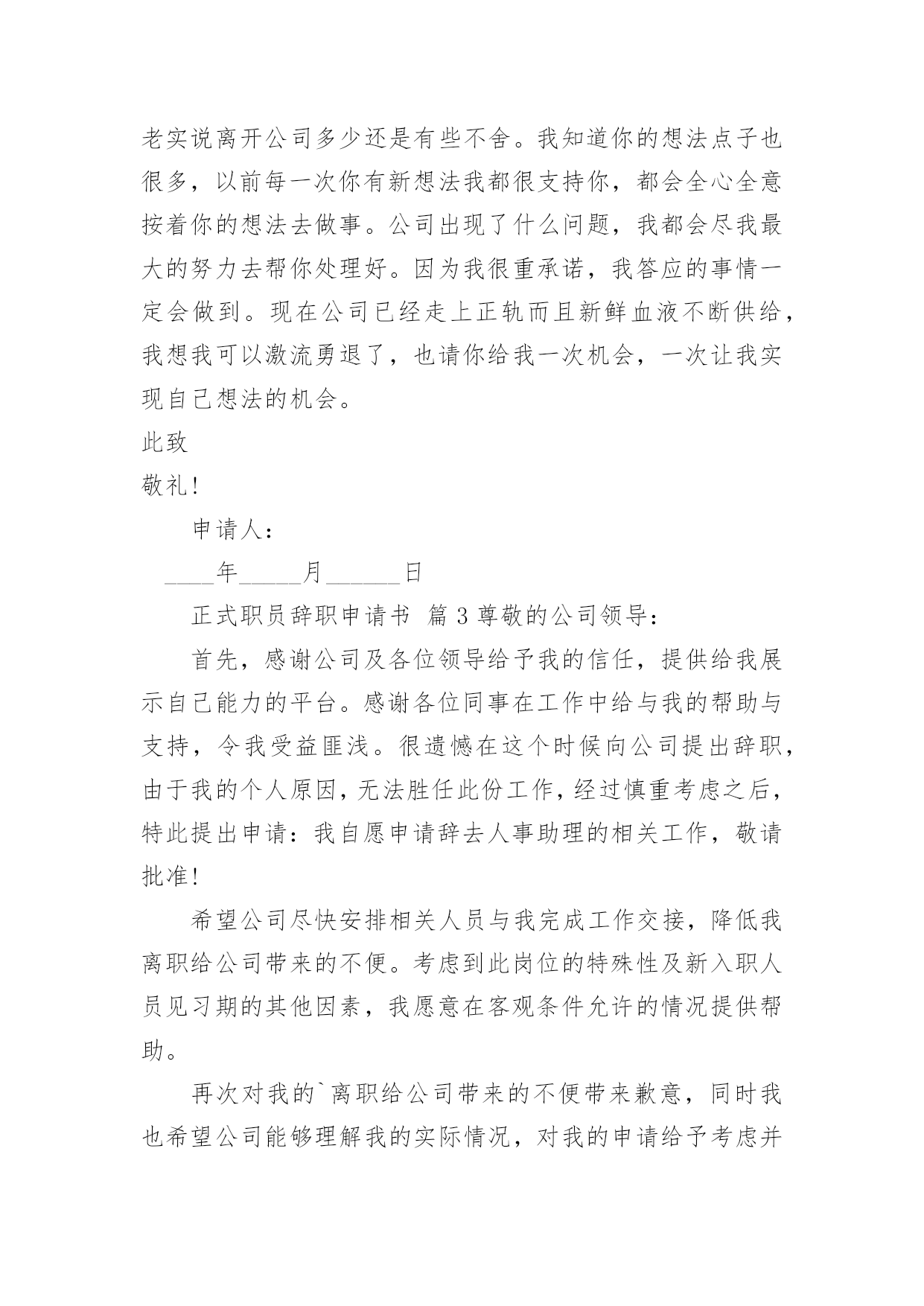 老实说离开公司多少还是有些不舍。我知道你的想法点子也很多，以前每一次你有新想法我都很支持你，都会全心全意按着你的想法去做事。公司出现了什么问题，我都会尽我最大的努力去帮你处理好。因为我很重承诺，我答应的事情一定会做到。现在公司已经走上正轨而且新鲜血液不断供给，我想我可以激流勇退了，也请你给我一次机会，一次让我实现自己想法的机会。

此致

敬礼!

申请人：

____年_____月______日

正式职员辞职申请书 篇 3 尊敬的公司领导：

首先，感谢公司及各位领导给予我的信任，提供给我展示自己能力的平台。感谢各位同事在工作中给与我的帮助与支持，令我受益匪浅。很遗憾在这个时候向公司提出辞职，由于我的个人原因，无法胜任此份工作，经过慎重考虑之后，特此提出申请：我自愿申请辞去人事助理的相关工作，敬请批准!

希望公司尽快安排相关人员与我完成工作交接，降低我离职给公司带来的不便。考虑到此岗位的特殊性及新入职人员见习期的其他因素，我愿意在客观条件允许的情况提供帮助。

再次对我的`离职给公司带来的不便带来歉意，同时我也希望公司能够理解我的实际情况，对我的申请给予考虑并